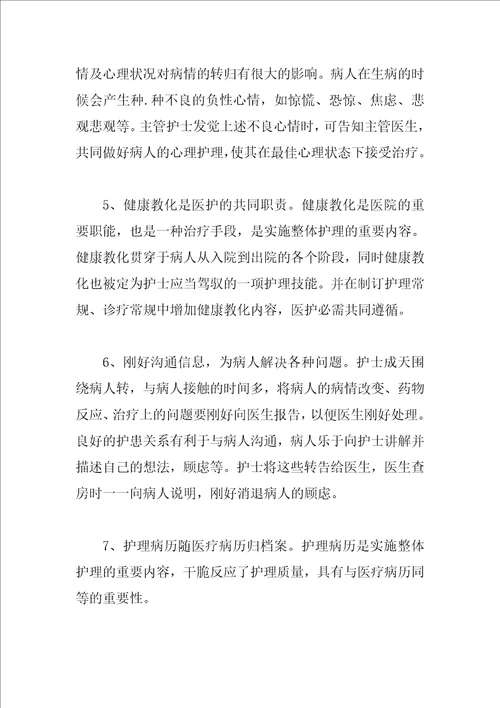 情及心理状况对病情的转归有很大的影响。病人在生病的时候会产生种.种不良的负性心情，如惊慌、恐惊、焦虑、悲观悲观等。主管护士发觉上述不良心情时，可告知主管医生，共同做好病人的心理护理，使其在最佳心理状态下接受治疗。

5、健康教化是医护的共同职责。健康教化是医院的重要职能，也是一种治疗手段，是实施整体护理的重要内容。健康教化贯穿于病人从入院到出院的各个阶段，同时健康教化也被定为护士应当驾驭的一项护理技能。并在制订护理常规、诊疗常规中增加健康教化内容，医护必需共同遵循。

6、刚好沟通信息，为病人解决各种问题。护士成天围绕病人转，与病人接触的时间多，将病人的病情改变、药物反应、治疗上的问题要刚好向医生报告，以便医生刚好处理。良好的护患关系有利于与病人沟通，病人乐于向护士讲解并描述自己的想法，顾虑等。护士将这些转告给医生，医生查房时一一向病人说明，刚好消退病人的顾虑。

7、护理病历随医疗病历归档案。护理病历是实施整体护理的重要内容，干脆反应了护理质量，具有与医疗病历同等的重要性。